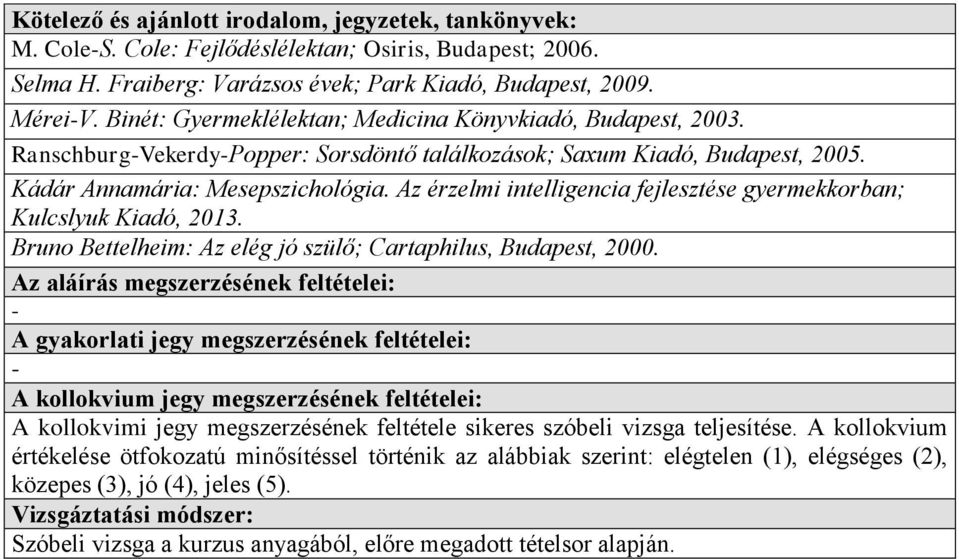 Kötelező és ajánlott irodalom, jegyzetek, tankönyvek:
M. Cole-S. Cole: Fejlődéslélektan; Osiris, Budapest; 2006.
Selma H. Fraiberg: Varázsos évek; Park Kiadó, Budapest, 2009.
Mérei-V. Binét: Gyermeklélektan; Medicina Könyvkiadó, Budapest, 2003.
Ranschburg-Vekerdy-Popper: Sorsdöntő találkozások; Saxum Kiadó, Budapest, 2005.
Kádár Annamária: Mesepszichológia. Az érzelmi intelligencia fejlesztése gyermekkorban; Kulcslyuk Kiadó, 2013.
Bruno Bettelheim: Az elég jó szülő; Cartaphilus, Budapest, 2000.
Az aláírás megszerzésének feltételei:
-
A gyakorlati jegy megszerzésének feltételei:
-
A kollokvium jegy megszerzésének feltételei:
A kollokvimi jegy megszerzésének feltétele sikeres szóbeli vizsga teljesítése. A kollokvium értékelése ötfokozatú minősítéssel történik az alábbiak szerint: elégtelen (1), elégséges (2), közepes (3), jó (4), jeles (5).
Vizsgáztatási módszer:
Szóbeli vizsga a kurzus anyagából, előre megadott tételsor alapján.